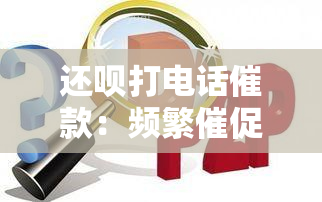 还呗打电话催款：频繁催促